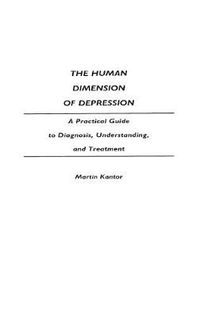 THE HUMAN DIMENSION OF DEPRESSION

A Practical Guide to Diagnosis, Understanding, and Treatment

Martin Kantor